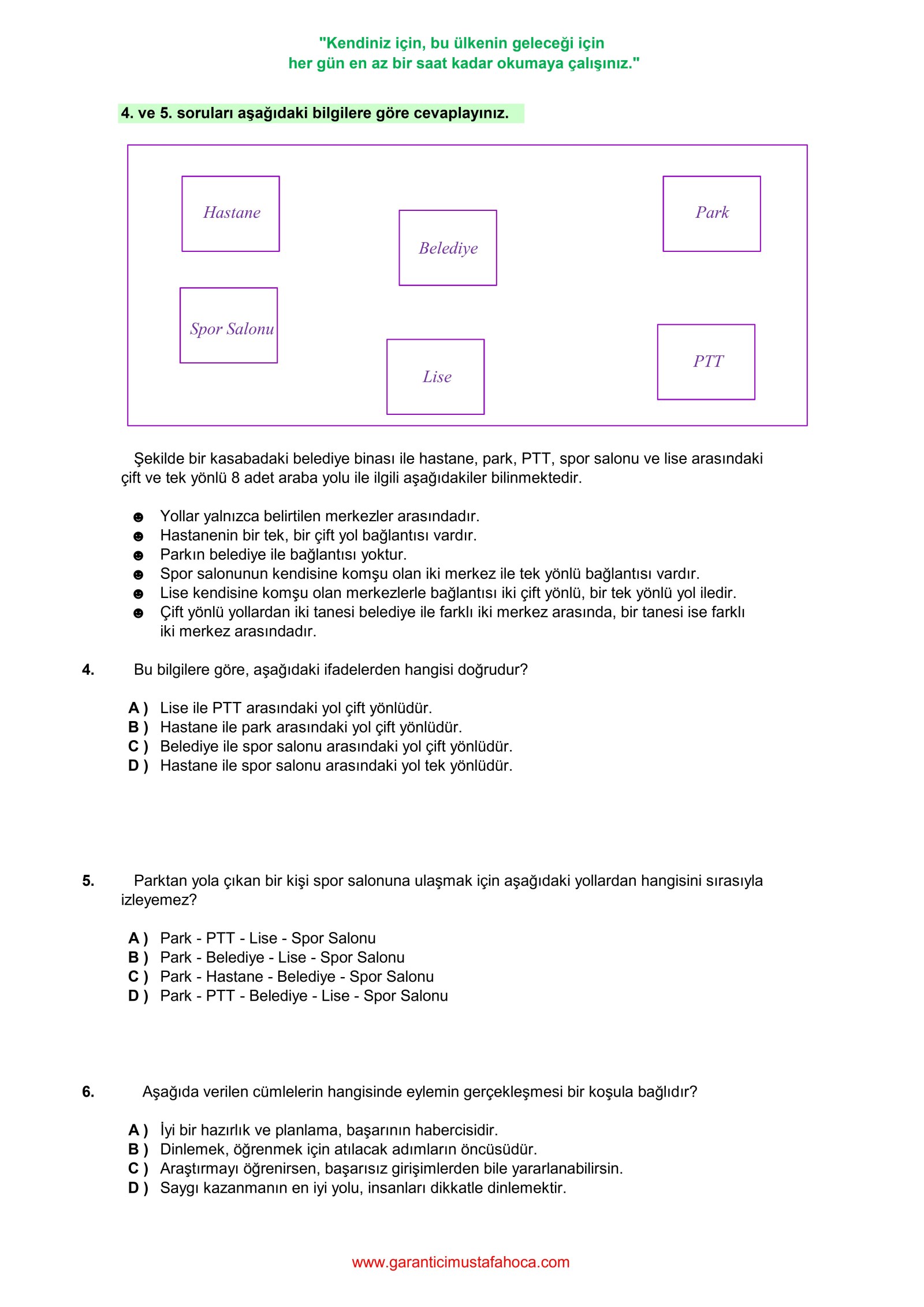 "Kendiniz için, bu ülkenin geleceği için
her gün en az bir saat kadar okumaya çalışınız."

4. ve 5. soruları aşağıdaki bilgilere göre cevaplayınız.

Hastane

Belediye

Park

Spor Salonu

Lise

PTT

Şekilde bir kasabadaki belediye binası ile hastane, park, PTT, spor salonu ve lise arasındaki çift ve tek yönlü 8 adet araba yolu ile ilgili aşağıdakiler bilinmektedir.

☻ Yollar yalnızca belirtilen merkezler arasındadır.
☻ Hastanenin bir tek, bir çift yol bağlantısı vardır.
☻ Parkın belediye ile bağlantısı yoktur.
☻ Spor salonunun kendisine komşu olan iki merkez ile tek yönlü bağlantısı vardır.
☻ Lise kendisine komşu olan merkezlerle bağlantısı iki çift yönlü, bir tek yönlü yol iledir.
☻ Çift yönlü yollardan iki tanesi belediye ile farklı iki merkez arasında, bir tanesi ise farklı iki merkez arasındadır.

4. Bu bilgilere göre, aşağıdaki ifadelerden hangisi doğrudur?

A ) Lise ile PTT arasındaki yol çift yönlüdür.
B ) Hastane ile park arasındaki yol çift yönlüdür.
C ) Belediye ile spor salonu arasındaki yol çift yönlüdür.
D ) Hastane ile spor salonu arasındaki yol tek yönlüdür.

5. Parktan yola çıkan bir kişi spor salonuna ulaşmak için aşağıdaki yollardan hangisini sırasıyla izleyemez?

A ) Park - PTT - Lise - Spor Salonu
B ) Park - Belediye - Lise - Spor Salonu
C ) Park - Hastane - Belediye - Spor Salonu
D ) Park - PTT - Belediye - Lise - Spor Salonu

6. Aşağıda verilen cümlelerin hangisinde eylemin gerçekleşmesi bir koşula bağlıdır?

A ) İyi bir hazırlık ve planlama, başarının habercisidir.
B ) Dinlemek, öğrenmek için atılacak adımların öncüsüdür.
C ) Araştırmayı öğrenirsen, başarısız girişimlerden bile yararlanabilirsin.
D ) Saygı kazanmanın en iyi yolu, insanları dikkatle dinlemektir.

www.garanticimustafahoca.com